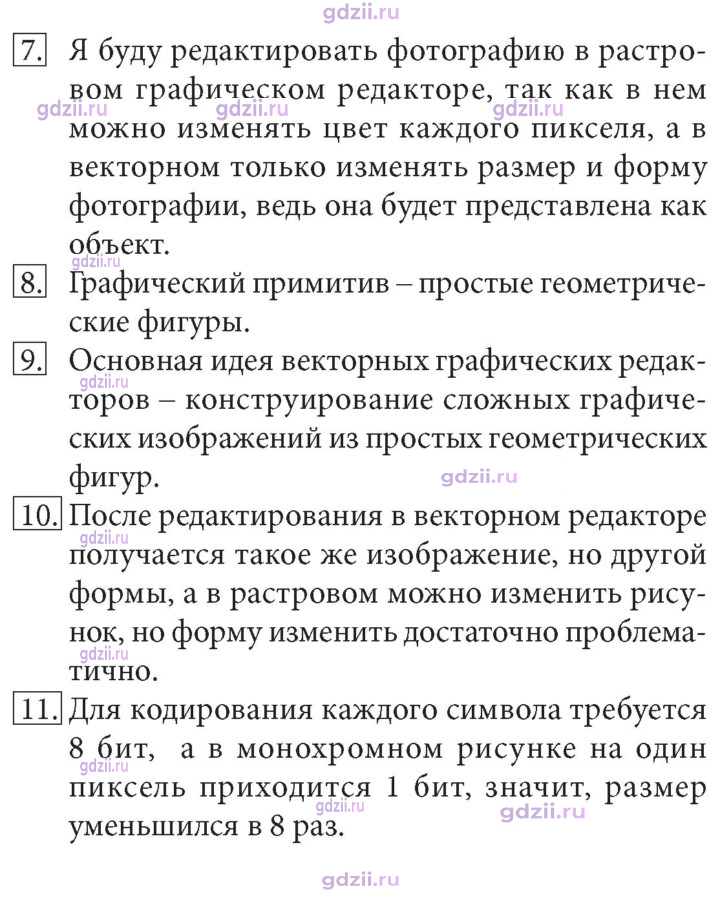 7. Я буду редактировать фотографию в растровом графическом редакторе, так как в нем можно изменять цвет каждого пикселя, а в векторном только изменять размер и форму фотографии, ведь она будет представлена как объект.

8. Графический примитив – простые геометрические фигуры.

9. Основная идея векторных графических редакторов – конструирование сложных графических изображений из простых геометрических фигур.

10. После редактирования в векторном редакторе получается такое же изображение, но другой формы, а в растровом можно изменить рисунок, но форму изменить достаточно проблематично.

11. Для кодирования каждого символа требуется 8 бит, а в монохромном рисунке на один пиксель приходится 1 бит, значит, размер уменьшился в 8 раз.

gdzii.ru